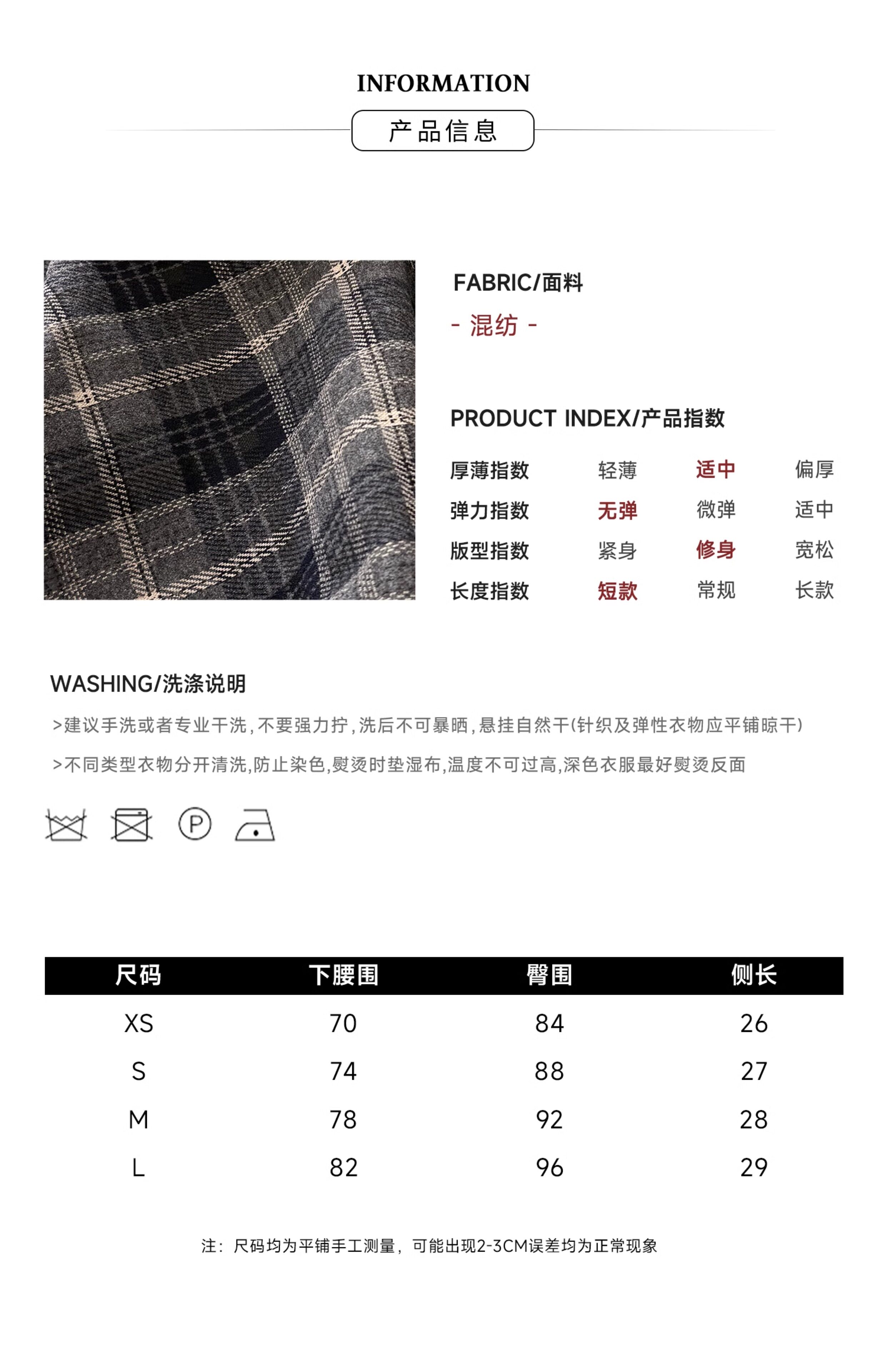 INFORMATION

产品信息

FABRIC/面料

- 混纺 -

PRODUCT INDEX/产品指数

| 厚薄指数 | 轻薄 | 适中 | 偏厚 |
|---|---|---|---|
| 弹力指数 | 无弹 | 微弹 | 适中 |
| 版型指数 | 紧身 | 修身 | 宽松 |
| 长度指数 | 短款 | 常规 | 长款 |

WASHING/洗涤说明

>建议手洗或者专业干洗，不要强力拧，洗后不可暴晒，悬挂自然干(针织及弹性衣物应平铺晾干)

>不同类型衣物分开清洗,防止染色,熨烫时垫湿布,温度不可过高,深色衣服最好熨烫反面

P

| 尺码 | 下腰围 | 臀围 | 侧长 |
|---|---|---|---|
| XS | 70 | 84 | 26 |
| S | 74 | 88 | 27 |
| M | 78 | 92 | 28 |
| L | 82 | 96 | 29 |

注：尺码均为平铺手工测量，可能出现2-3CM误差均为正常现象